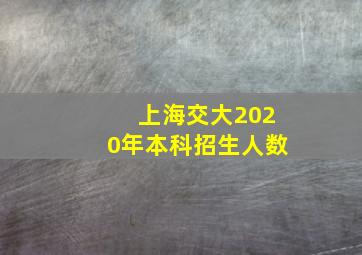 上海交大2020年本科招生人数